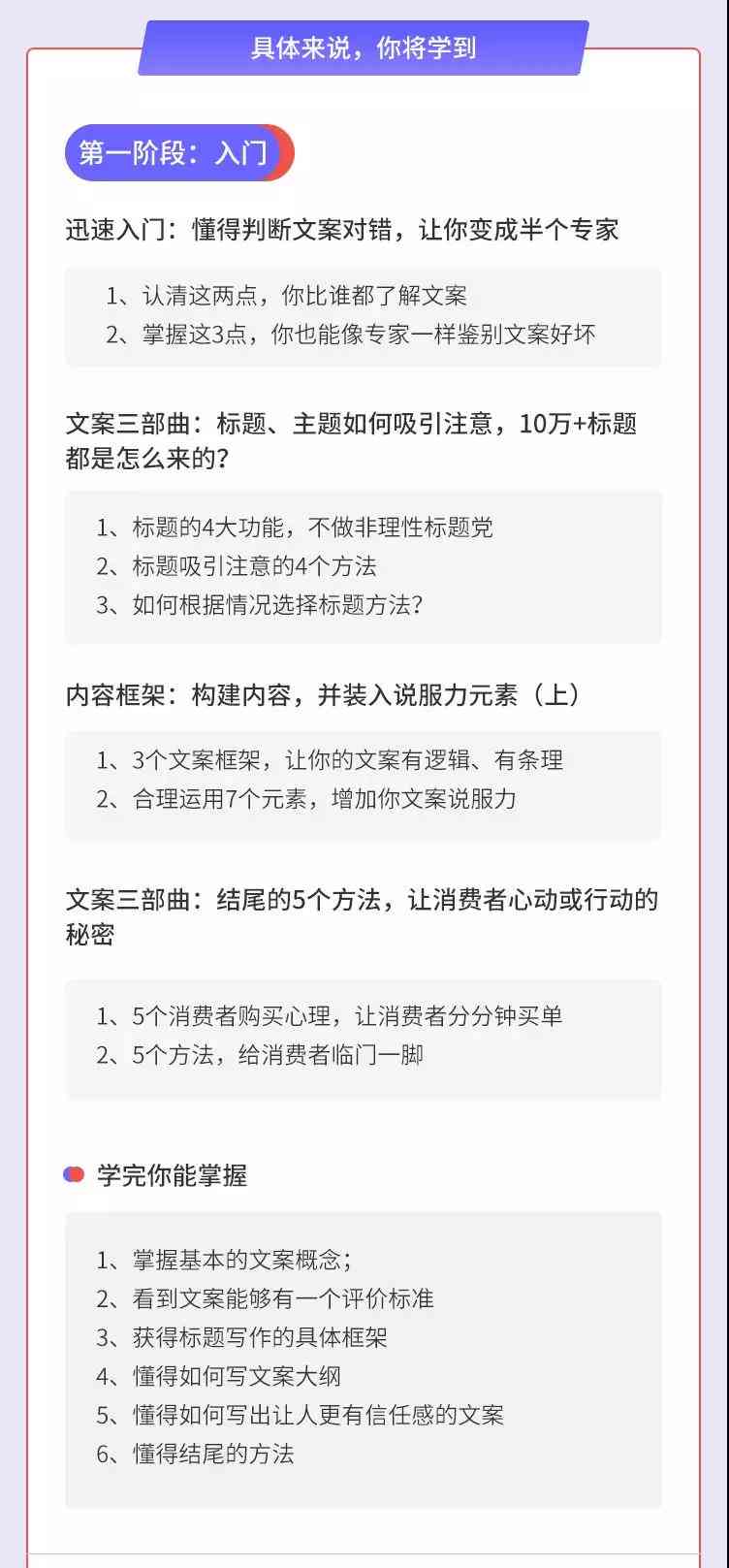 具体来说，你将学到

第一阶段：入门

迅速入门：懂得判断文案对错，让你变成半个专家

1、认清这两点，你比谁都了解文案
2、掌握这3点，你也能像专家一样鉴别文案好坏

文案三部曲：标题、主题如何吸引注意，10万+标题都是怎么来的？

1、标题的4大功能，不做非理性标题党
2、标题吸引注意的4个方法
3、如何根据情况选择标题方法？

内容框架：构建内容，并装入说服力元素（上）

1、3个文案框架，让你的文案有逻辑、有条理
2、合理运用7个元素，增加你文案说服力

文案三部曲：结尾的5个方法，让消费者心动或行动的秘密

1、5个消费者购买心理，让消费者分分钟买单
2、5个方法，给消费者临门一脚

学完你能掌握

1、掌握基本的文案概念；
2、看到文案能够有一个评价标准
3、获得标题写作的具体框架
4、懂得如何写文案大纲
5、懂得如何写出让人更有信任感的文案
6、懂得结尾的方法